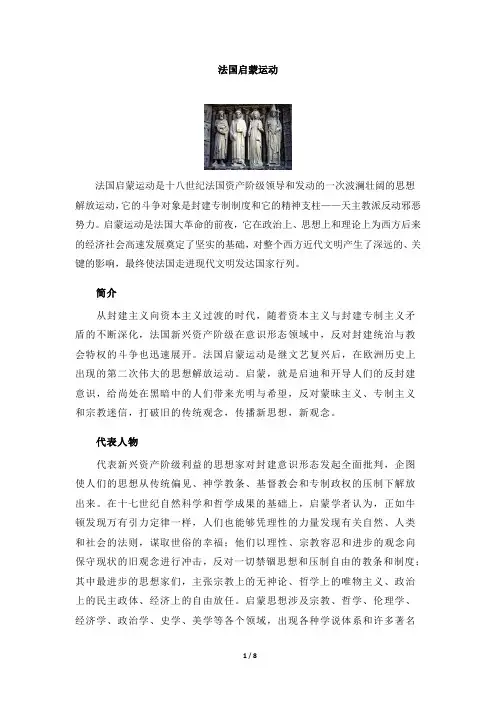 法国启蒙运动

法国启蒙运动是十八世纪法国资产阶级领导和发动的一次波澜壮阔的思想解放运动，它的斗争对象是封建专制制度和它的精神支柱——天主教派反动邪恶势力。启蒙运动是法国大革命的前夜，它在政治上、思想上和理论上为西方后来的经济社会高速发展奠定了坚实的基础，对整个西方近代文明产生了深远的、关键的影响，最终使法国走进现代文明发达国家行列。

简介

从封建主义向资本主义过渡的时代，随着资本主义与封建专制主义矛盾的不断深化，法国新兴资产阶级在意识形态领域中，反对封建统治与教会特权的斗争也迅速展开。法国启蒙运动是继文艺复兴后，在欧洲历史上出现的第二次伟大的思想解放运动。启蒙，就是启迪和开导人们的反封建意识，给尚处在黑暗中的人们带来光明与希望，反对蒙昧主义、专制主义和宗教迷信，打破旧的传统观念，传播新思想，新观念。

代表人物

代表新兴资产阶级利益的思想家对封建意识形态发起全面批判，企图使人们的思想从传统偏见、神学教条、基督教会和专制政权的压制下解放出来。在十七世纪自然科学和哲学成果的基础上，启蒙学者认为，正如牛顿发现万有引力定律一样，人们也能够凭理性的力量发现有关自然、人类和社会的法则，谋取世俗的幸福；他们以理性、宗教容忍和进步的观念向保守现状的旧观念进行冲击，反对一切禁锢思想和压制自由的教条和制度；其中最进步的思想家们，主张宗教上的无神论、哲学上的唯物主义、政治上的民主政体、经济上的自由放任。启蒙思想涉及宗教、哲学、伦理学、经济学、政治学、史学、美学等各个领域，出现各种学说体系和许多著名

1 / 8